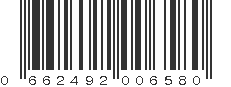 0 662492 006580